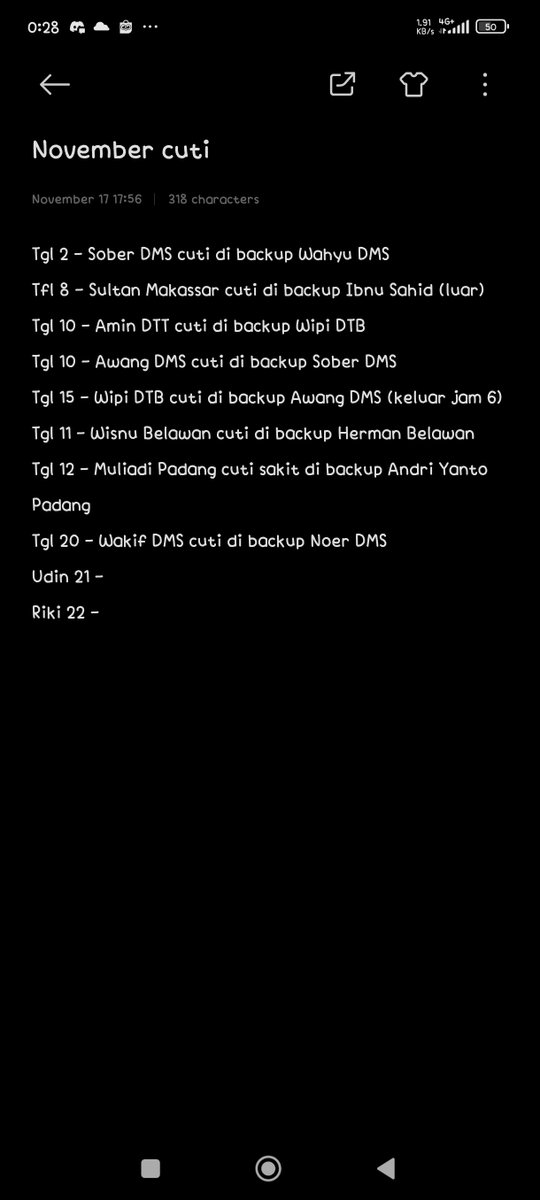 0:28 ···
1.91 KB/s 4G+ 50

November cuti

November 17 17:56 | 318 characters

Tgl 2 - Sober DMS cuti di backup Wahyu DMS

Tfl 8 - Sultan Makassar cuti di backup Ibnu Sahid (luar)

Tgl 10 - Amin DTT cuti di backup Wipi DTB

Tgl 10 - Awang DMS cuti di backup Sober DMS

Tgl 15 - Wipi DTB cuti di backup Awang DMS (keluar jam 6)

Tgl 11 - Wisnu Belawan cuti di backup Herman Belawan

Tgl 12 - Muliadi Padang cuti sakit di backup Andri Yanto Padang

Tgl 20 - Wakif DMS cuti di backup Noer DMS

Udin 21 -

Riki 22 -